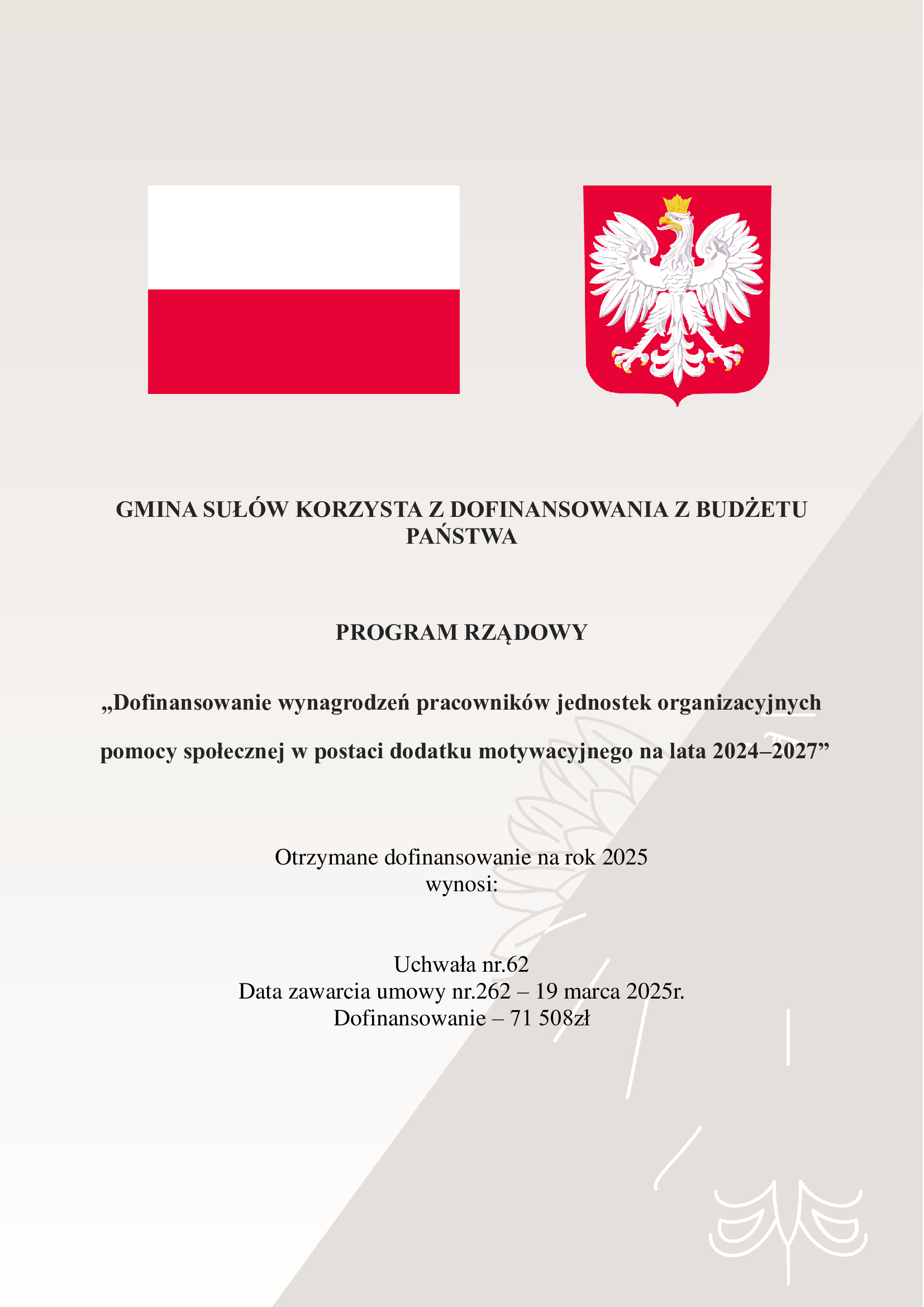 GMINA SUŁÓW KORZYSTA Z DOFINANSOWANIA Z BUDŻETU PAŃSTWA

PROGRAM RZĄDOWY

„Dofinansowanie wynagrodzeń pracowników jednostek organizacyjnych pomocy społecznej w postaci dodatku motywacyjnego na lata 2024–2027”

Otrzymane dofinansowanie na rok 2025 wynosi:

Uchwała nr.62
Data zawarcia umowy nr.262 – 19 marca 2025r.
Dofinansowanie – 71 508zł